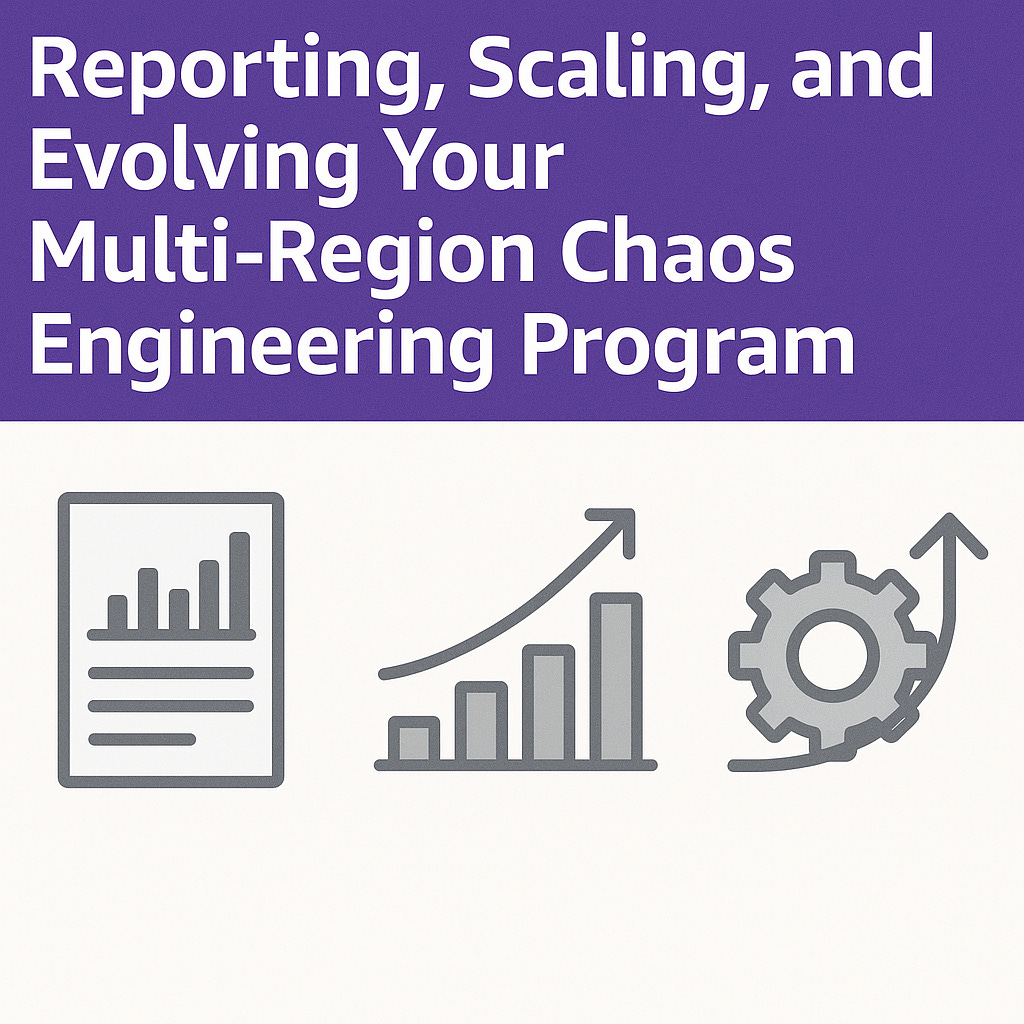 Reporting, Scaling, and Evolving Your Multi-Region Chaos Engineering Program